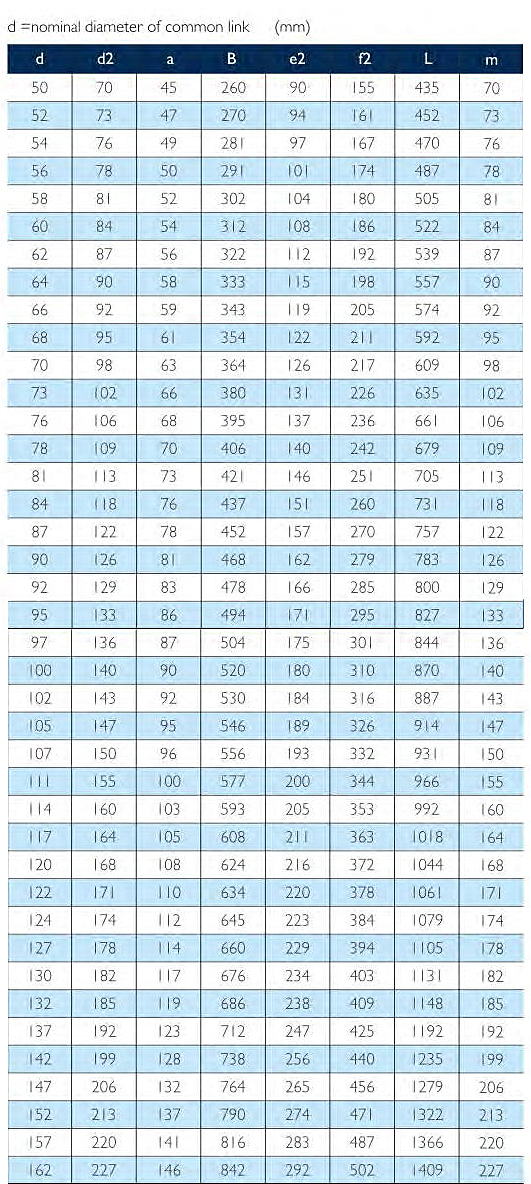 d =nominal diameter of common link (mm)

| d | d2 | a | B | e2 | f2 | L | m |
|---|---|---|---|---|---|---|---|
| 50 | 70 | 45 | 260 | 90 | 155 | 435 | 70 |
| 52 | 73 | 47 | 270 | 94 | 161 | 452 | 73 |
| 54 | 76 | 49 | 281 | 97 | 167 | 470 | 76 |
| 56 | 78 | 50 | 291 | 101 | 174 | 487 | 78 |
| 58 | 81 | 52 | 302 | 104 | 180 | 505 | 81 |
| 60 | 84 | 54 | 312 | 108 | 186 | 522 | 84 |
| 62 | 87 | 56 | 322 | 112 | 192 | 539 | 87 |
| 64 | 90 | 58 | 333 | 115 | 198 | 557 | 90 |
| 66 | 92 | 59 | 343 | 119 | 205 | 574 | 92 |
| 68 | 95 | 61 | 354 | 122 | 211 | 592 | 95 |
| 70 | 98 | 63 | 364 | 126 | 217 | 609 | 98 |
| 73 | 102 | 66 | 380 | 131 | 226 | 635 | 102 |
| 76 | 106 | 68 | 395 | 137 | 236 | 661 | 106 |
| 78 | 109 | 70 | 406 | 140 | 242 | 679 | 109 |
| 81 | 113 | 73 | 421 | 146 | 251 | 705 | 113 |
| 84 | 118 | 76 | 437 | 151 | 260 | 731 | 118 |
| 87 | 122 | 78 | 452 | 157 | 270 | 757 | 122 |
| 90 | 126 | 81 | 468 | 162 | 279 | 783 | 126 |
| 92 | 129 | 83 | 478 | 166 | 285 | 800 | 129 |
| 95 | 133 | 86 | 494 | 171 | 295 | 827 | 133 |
| 97 | 136 | 87 | 504 | 175 | 301 | 844 | 136 |
| 100 | 140 | 90 | 520 | 180 | 310 | 870 | 140 |
| 102 | 143 | 92 | 530 | 184 | 316 | 887 | 143 |
| 105 | 147 | 95 | 546 | 189 | 326 | 914 | 147 |
| 107 | 150 | 96 | 556 | 193 | 332 | 931 | 150 |
| 111 | 155 | 100 | 577 | 200 | 344 | 966 | 155 |
| 114 | 160 | 103 | 593 | 205 | 353 | 992 | 160 |
| 117 | 164 | 105 | 608 | 211 | 363 | 1018 | 164 |
| 120 | 168 | 108 | 624 | 216 | 372 | 1044 | 168 |
| 122 | 171 | 110 | 634 | 220 | 378 | 1061 | 171 |
| 124 | 174 | 112 | 645 | 223 | 384 | 1079 | 174 |
| 127 | 178 | 114 | 660 | 229 | 394 | 1105 | 178 |
| 130 | 182 | 117 | 676 | 234 | 403 | 1131 | 182 |
| 132 | 185 | 119 | 686 | 238 | 409 | 1148 | 185 |
| 137 | 192 | 123 | 712 | 247 | 425 | 1192 | 192 |
| 142 | 199 | 128 | 738 | 256 | 440 | 1235 | 199 |
| 147 | 206 | 132 | 764 | 265 | 456 | 1279 | 206 |
| 152 | 213 | 137 | 790 | 274 | 471 | 1322 | 213 |
| 157 | 220 | 141 | 816 | 283 | 487 | 1366 | 220 |
| 162 | 227 | 146 | 842 | 292 | 502 | 1409 | 227 |